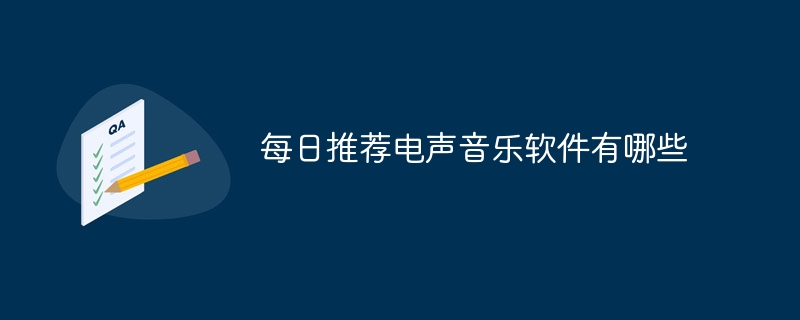 QA

每日推荐电声音乐软件有哪些